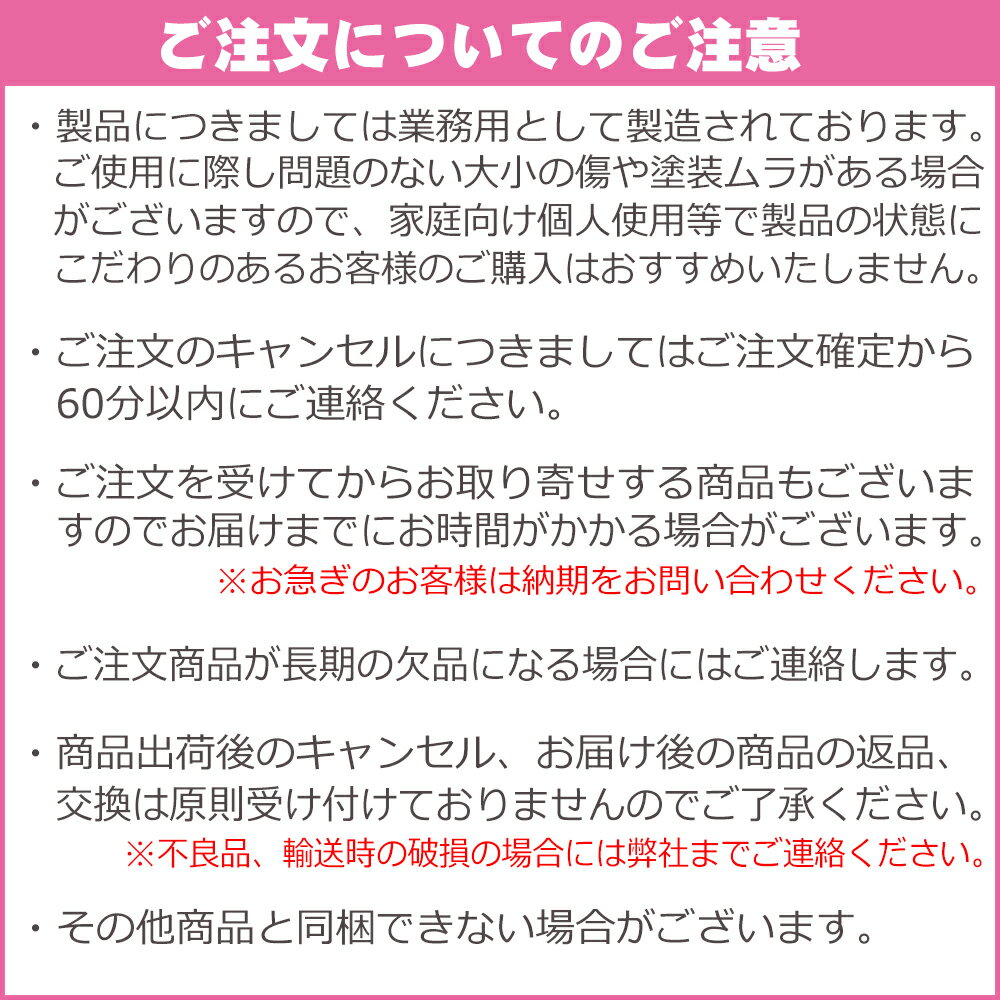 ご注文についてのご注意

・製品につきましては業務用として製造されております。ご使用に際し問題のない大小の傷や塗装ムラがある場合がございますので、家庭向け個人使用等で製品の状態にこだわりのあるお客様のご購入はおすすめいたしません。

・ご注文のキャンセルにつきましてはご注文確定から60分以内にご連絡ください。

・ご注文を受けてからお取り寄せする商品もございますのでお届けまでにお時間がかかる場合がございます。
※お急ぎのお客様は納期をお問い合わせください。

・ご注文商品が長期の欠品になる場合にはご連絡します。

・商品出荷後のキャンセル、お届け後の商品の返品、交換は原則受け付けておりませんのでご了承ください。
※不良品、輸送時の破損の場合には弊社までご連絡ください。

・その他商品と同梱できない場合がございます。